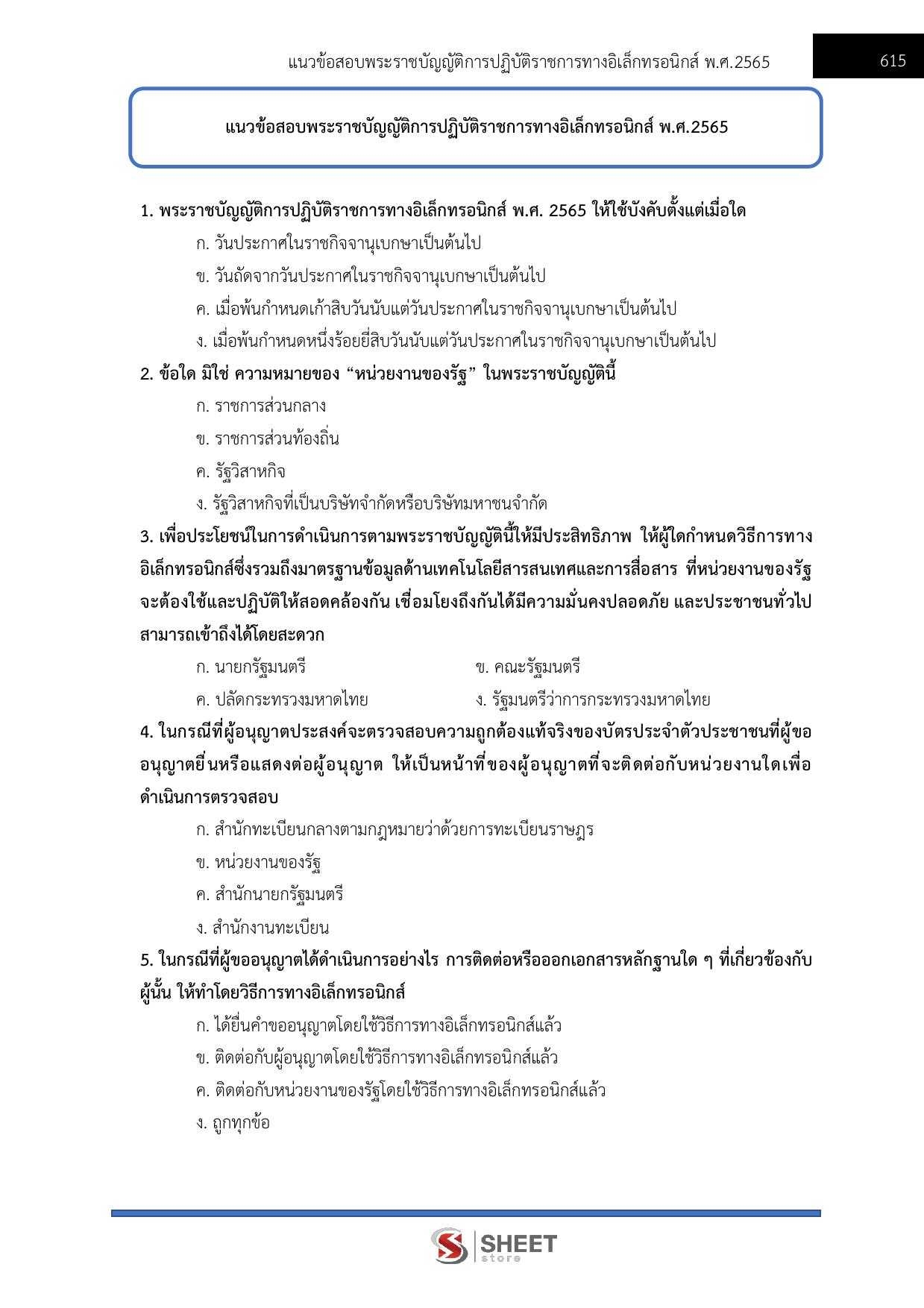 แนวข้อสอบพระราชบัญญัติการปฏิบัติราชการทางอิเล็กทรอนิกส์ พ.ศ.2565

615

แนวข้อสอบพระราชบัญญัติการปฏิบัติราชการทางอิเล็กทรอนิกส์ พ.ศ.2565

1. พระราชบัญญัติการปฏิบัติราชการทางอิเล็กทรอนิกส์ พ.ศ. 2565 ให้ใช้บังคับตั้งแต่เมื่อใด

ก. วันประกาศในราชกิจจานุเบกษาเป็นต้นไป

ข. วันถัดจากวันประกาศในราชกิจจานุเบกษาเป็นต้นไป

ค. เมื่อพ้นกำหนดเก้าสิบวันนับแต่วันประกาศในราชกิจจานุเบกษาเป็นต้นไป

ง. เมื่อพ้นกำหนดหนึ่งร้อยยี่สิบวันนับแต่วันประกาศในราชกิจจานุเบกษาเป็นต้นไป

2. ข้อใด มิใช่ ความหมายของ “หน่วยงานของรัฐ” ในพระราชบัญญัตินี้

ก. ราชการส่วนกลาง

ข. ราชการส่วนท้องถิ่น

ค. รัฐวิสาหกิจ

ง. รัฐวิสาหกิจที่เป็นบริษัทจำกัดหรือบริษัทมหาชนจำกัด

3. เพื่อประโยชน์ในการดำเนินการตามพระราชบัญญัตินี้ให้มีประสิทธิภาพ ให้ผู้ใดกำหนดวิธีการทางอิเล็กทรอนิกส์ซึ่งรวมถึงมาตรฐานข้อมูลด้านเทคโนโลยีสารสนเทศและการสื่อสาร ที่หน่วยงานของรัฐจะต้องใช้และปฏิบัติให้สอดคล้องกัน เชื่อมโยงถึงกันได้มีความมั่นคงปลอดภัย และประชาชนทั่วไปสามารถเข้าถึงได้โดยสะดวก

ก. นายกรัฐมนตรี

ข. คณะรัฐมนตรี

ค. ปลัดกระทรวงมหาดไทย

ง. รัฐมนตรีว่าการกระทรวงมหาดไทย

4. ในกรณีที่ผู้อนุญาตประสงค์จะตรวจสอบความถูกต้องแท้จริงของบัตรประจำตัวประชาชนที่ผู้ขออนุญาตยื่นหรือแสดงต่อผู้อนุญาต ให้เป็นหน้าที่ของผู้อนุญาตที่จะติดต่อกับหน่วยงานใดเพื่อดำเนินการตรวจสอบ

ก. สำนักทะเบียนกลางตามกฎหมายว่าด้วยการทะเบียนราษฎร

ข. หน่วยงานของรัฐ

ค. สำนักนายกรัฐมนตรี

ง. สำนักงานทะเบียน

5. ในกรณีที่ผู้ขออนุญาตได้ดำเนินการอย่างไร การติดต่อหรือออกเอกสารหลักฐานใด ๆ ที่เกี่ยวข้องกับผู้นั้น ให้ทำโดยวิธีการทางอิเล็กทรอนิกส์

ก. ได้ยื่นคำขออนุญาตโดยใช้วิธีการทางอิเล็กทรอนิกส์แล้ว

ข. ติดต่อกับผู้อนุญาตโดยใช้วิธีการทางอิเล็กทรอนิกส์แล้ว

ค. ติดต่อกับหน่วยงานของรัฐโดยใช้วิธีการทางอิเล็กทรอนิกส์แล้ว

ง. ถูกทุกข้อ

SHEET store